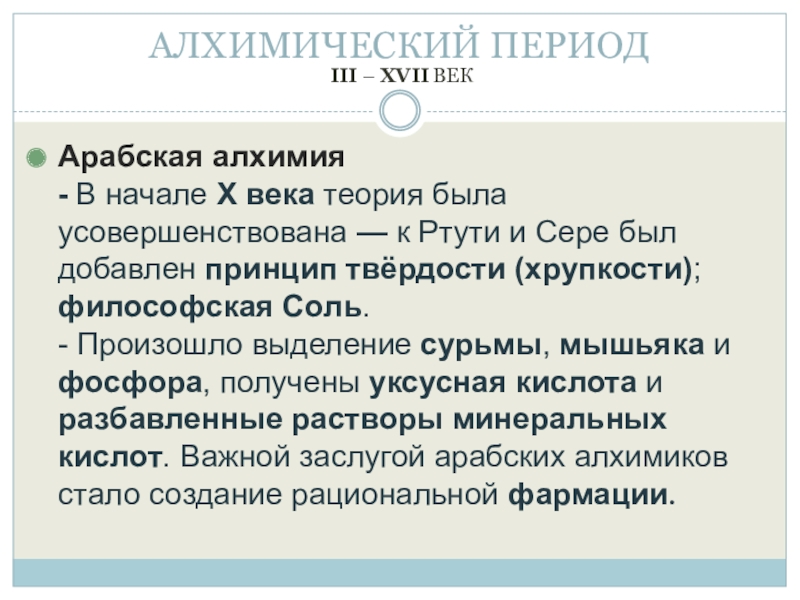 АЛХИМИЧЕСКИЙ ПЕРИОД
III – XVII ВЕК

• Арабская алхимия
- В начале X века теория была усовершенствована — к Ртути и Сере был добавлен принцип твёрдости (хрупкости); философская Соль.
- Произошло выделение сурьмы, мышьяка и фосфора, получены уксусная кислота и разбавленные растворы минеральных кислот. Важной заслугой арабских алхимиков стало создание рациональной фармации.